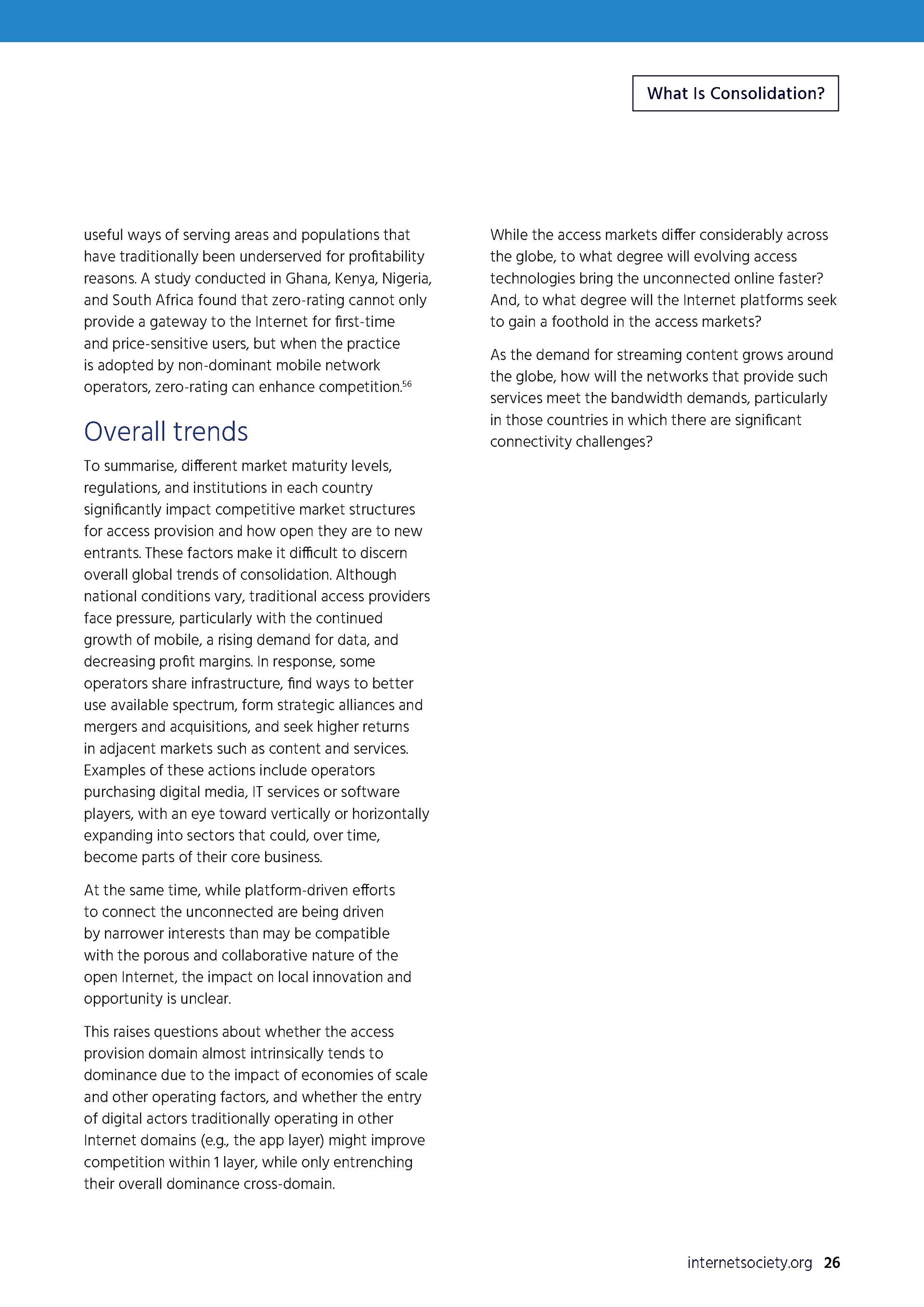 What Is Consolidation?

useful ways of serving areas and populations that have traditionally been underserved for profitability reasons. A study conducted in Ghana, Kenya, Nigeria, and South Africa found that zero-rating cannot only provide a gateway to the Internet for first-time and price-sensitive users, but when the practice is adopted by non-dominant mobile network operators, zero-rating can enhance competition.$^{56}$

Overall trends

To summarise, different market maturity levels, regulations, and institutions in each country significantly impact competitive market structures for access provision and how open they are to new entrants. These factors make it difficult to discern overall global trends of consolidation. Although national conditions vary, traditional access providers face pressure, particularly with the continued growth of mobile, a rising demand for data, and decreasing profit margins. In response, some operators share infrastructure, find ways to better use available spectrum, form strategic alliances and mergers and acquisitions, and seek higher returns in adjacent markets such as content and services. Examples of these actions include operators purchasing digital media, IT services or software players, with an eye toward vertically or horizontally expanding into sectors that could, over time, become parts of their core business.

At the same time, while platform-driven efforts to connect the unconnected are being driven by narrower interests than may be compatible with the porous and collaborative nature of the open Internet, the impact on local innovation and opportunity is unclear.

This raises questions about whether the access provision domain almost intrinsically tends to dominance due to the impact of economies of scale and other operating factors, and whether the entry of digital actors traditionally operating in other Internet domains (e.g., the app layer) might improve competition within 1 layer, while only entrenching their overall dominance cross-domain.

While the access markets differ considerably across the globe, to what degree will evolving access technologies bring the unconnected online faster? And, to what degree will the Internet platforms seek to gain a foothold in the access markets?

As the demand for streaming content grows around the globe, how will the networks that provide such services meet the bandwidth demands, particularly in those countries in which there are significant connectivity challenges?

internetsociety.org 26